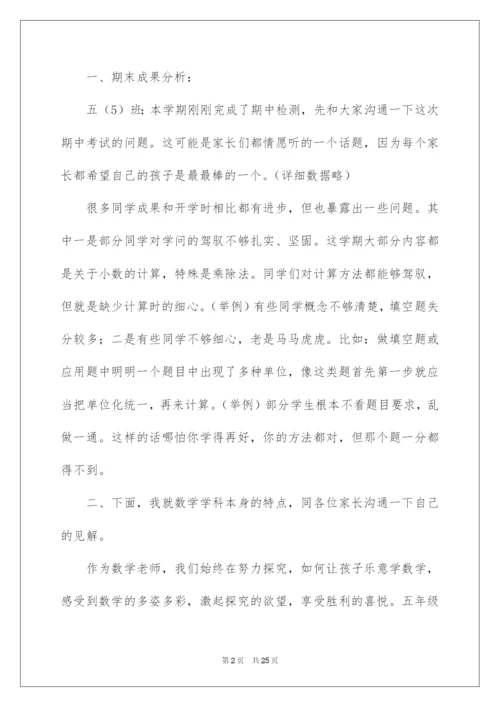 一、期末成果分析：

五（5）班：本学期刚刚完成了期中检测，先和大家沟通一下这次期中考试的问题。这可能是家长们都情愿听的一个话题，因为每个家长都希望自己的孩子是最最棒的一个。（详细数据略）

很多同学成果和开学时相比都有进步，但也暴露出一些问题。其中一是部分同学对学问的驾驭不够扎实、坚固。这学期大部分内容都是关于小数的计算，特殊是乘除法。同学们对计算方法都能够驾驭，但就是缺少计算时的细心。（举例）有些同学概念不够清楚，填空题失分较多；二是有些同学不够细心，老是马马虎虎。比如：做填空题或应用题中明明一个题目中出现了多种单位，像这类题首先第一步就应当把单位化统一，再来计算。（举例）部分学生根本不看题目要求，乱做一通。这样的话哪怕你学得再好，你的方法都对，但那个题一分都得不到。

二、下面，我就数学学科本身的特点，同各位家长沟通一下自己的见解。

作为数学老师，我们始终在努力探究，如何让孩子乐意学数学，感受到数学的多姿多彩，激起探究的欲望，享受胜利的喜悦。五年级

第2页 共25页